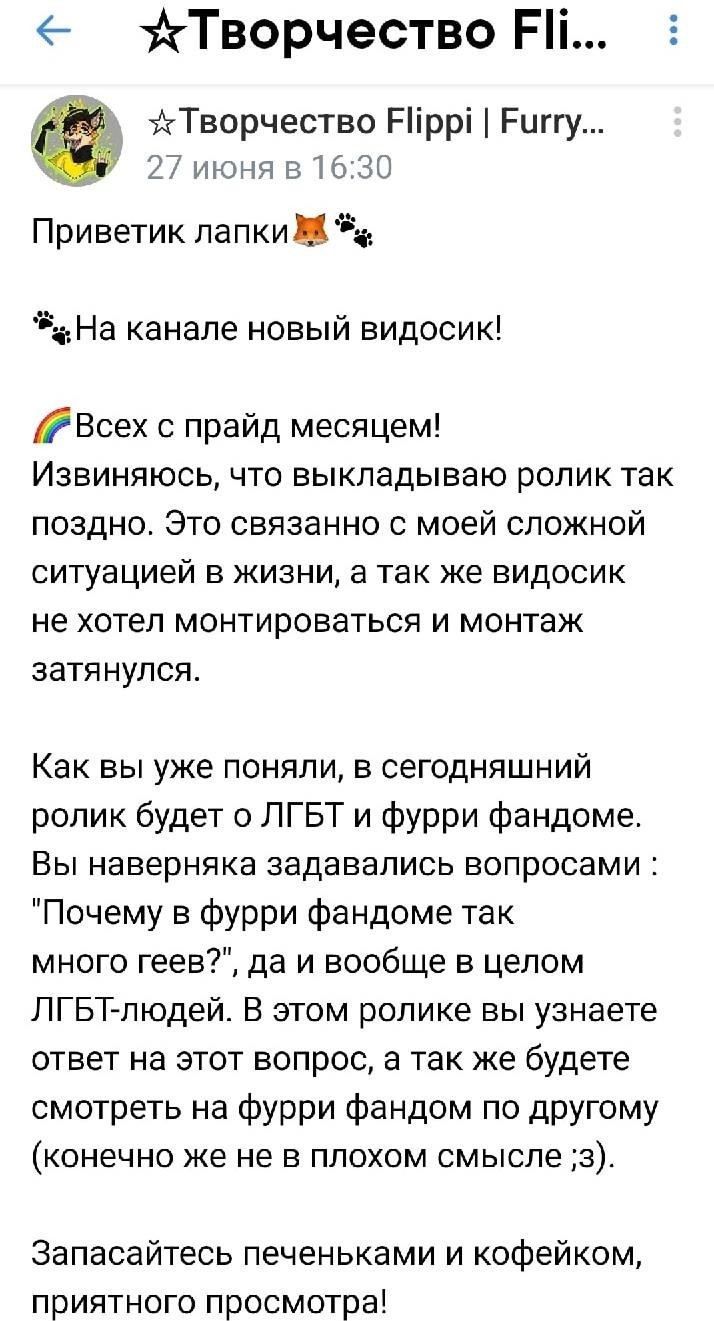 ☆Творчество Fli...

☆Творчество Flippi | Furry...
27 июня в 16:30

Приветик лапки🦊🐾

🐾На канале новый видосик!

🌈Всех с прайд месяцем!
Извиняюсь, что выкладываю ролик так поздно. Это связанно с моей сложной ситуацией в жизни, а так же видосик не хотел монтироваться и монтаж затянулся.

Как вы уже поняли, в сегодняшний ролик будет о ЛГБТ и фурри фандоме. Вы наверняка задавались вопросами : "Почему в фурри фандоме так много геев?", да и вообще в целом ЛГБТ-людей. В этом ролике вы узнаете ответ на этот вопрос, а так же будете смотреть на фурри фандом по другому (конечно же не в плохом смысле ;з).

Запасайтесь печеньками и кофейком, приятного просмотра!